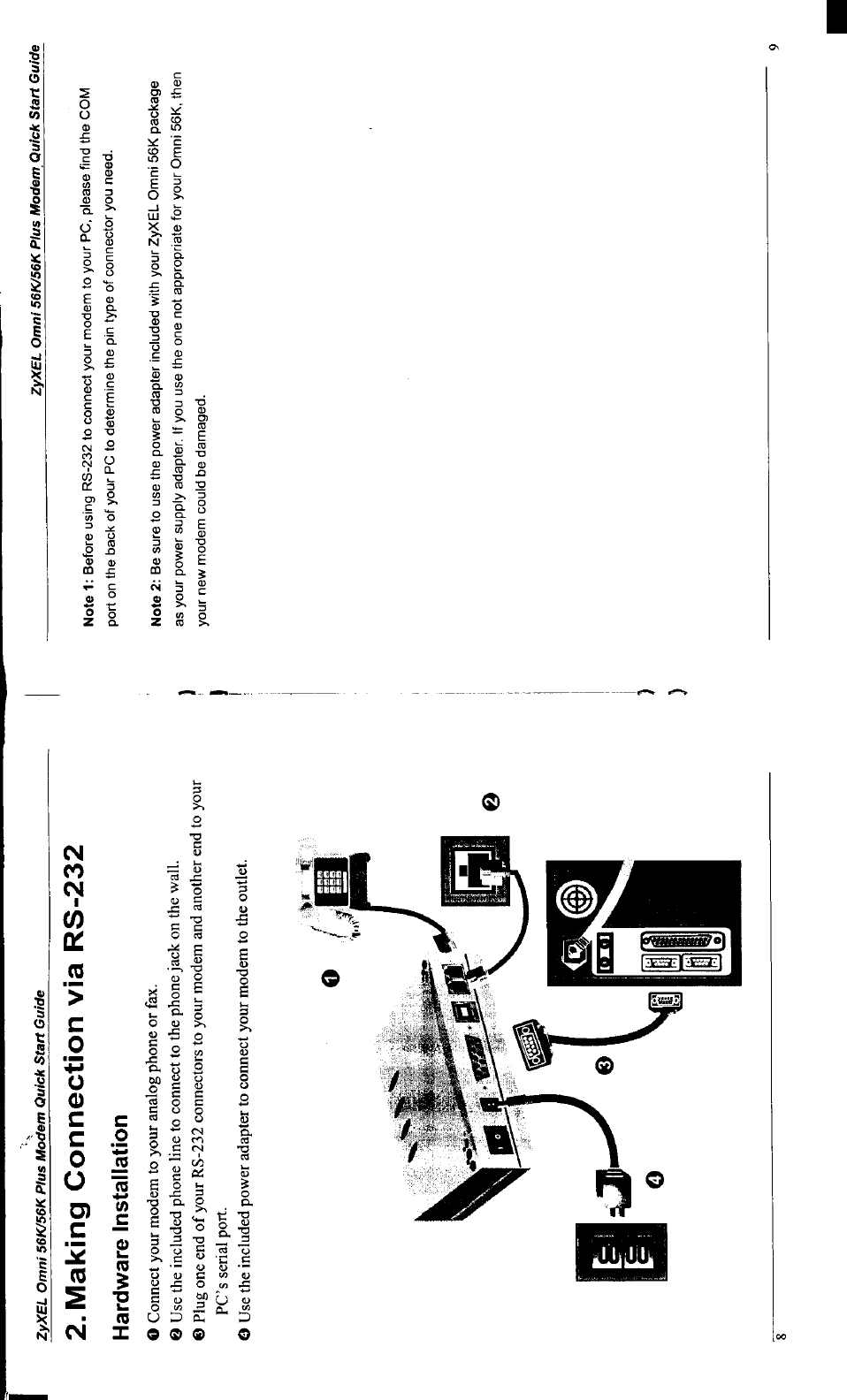 ZyXEL Omni 56K/56K Plus Modem Quick Start Guide

2. Making Connection via RS-232

Hardware Installation

❶ Connect your modem to your analog phone or fax.
❷ Use the included phone line to connect to the phone jack on the wall.
❸ Plug one end of your RS-232 connectors to your modem and another end to your PC's serial port.
❹ Use the included power adapter to connect your modem to the outlet.

❶

❷

❸

❹

8

ZyXEL Omni 56K/56K Plus Modem Quick Start Guide

Note 1: Before using RS-232 to connect your modem to your PC, please find the COM port on the back of your PC to determine the pin type of connector you need.

Note 2: Be sure to use the power adapter included with your ZyXEL Omni 56K package as your power supply adapter. If you use the one not appropriate for your Omni 56K, then your new modem could be damaged.

9